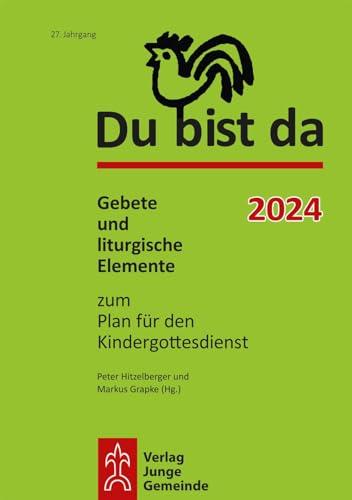 27. Jahrgang

Du bist da

Gebete und liturgische Elemente

2024

zum Plan für den Kindergottesdienst

Peter Hitzelberger und Markus Grapke (Hg.)

Verlag Junge Gemeinde